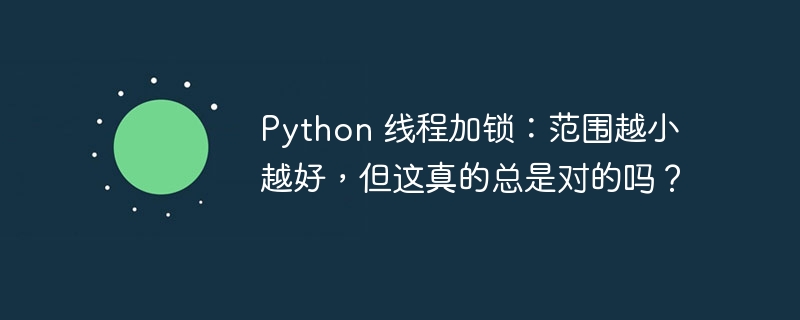 Python 线程加锁：范围越小越好，但这真的总是对的吗？